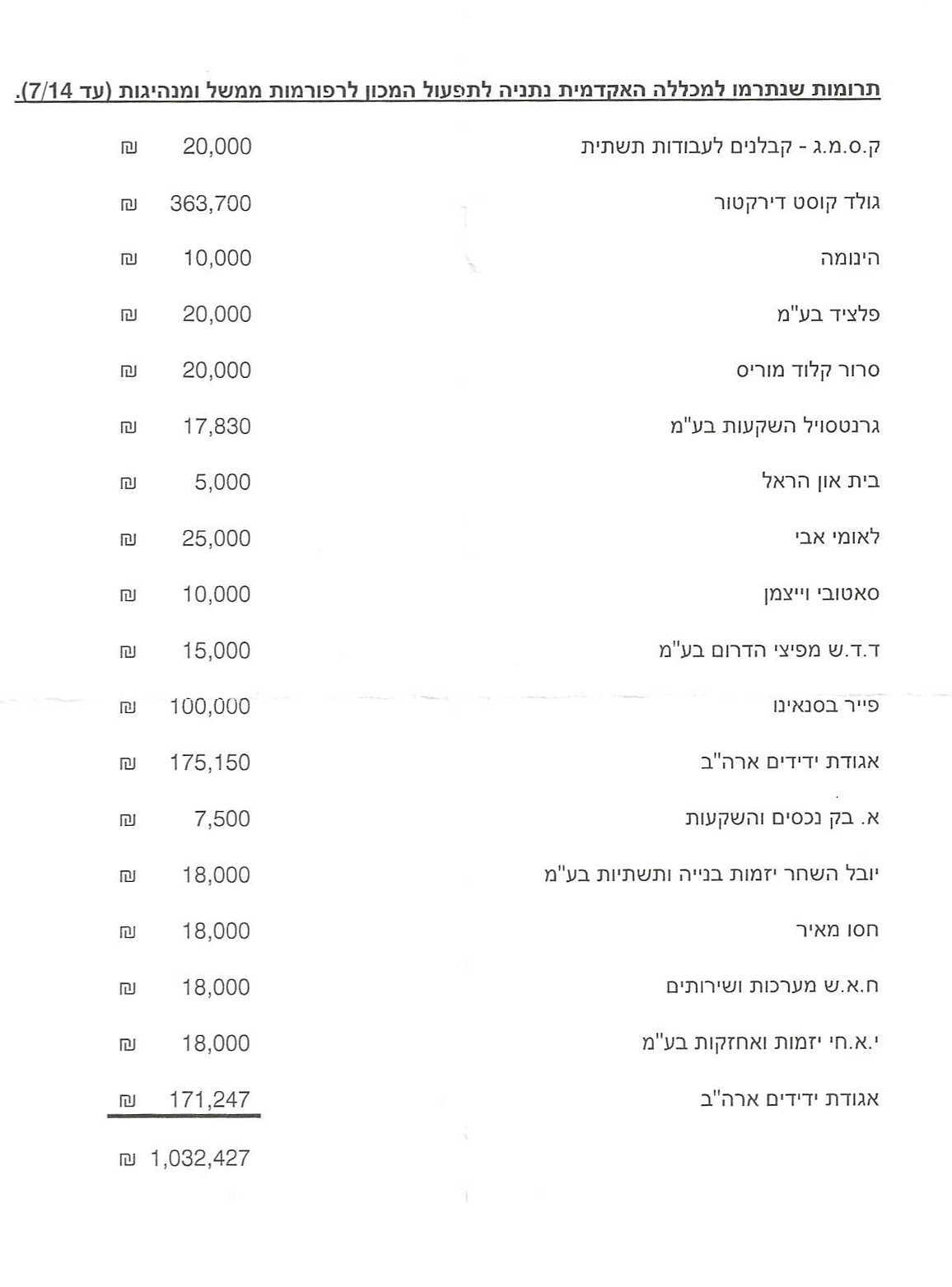 תרומות שנתרמו למכללה האקדמית נתניה לתפעול המכון לרפורמות ממשל ומנהיגות (עד 7/14).

| | |
|---|---|
| ק.ס.מ.ג - קבלנים לעבודות תשתית | 20,000 ₪ |
| גולד קוסט דירקטור | 363,700 ₪ |
| הינומה | 10,000 ₪ |
| פלציד בע"מ | 20,000 ₪ |
| סרור קלוד מוריס | 20,000 ₪ |
| גרנטסויל השקעות בע"מ | 17,830 ₪ |
| בית און הראל | 5,000 ₪ |
| לאומי אבי | 25,000 ₪ |
| סאטובי וייצמן | 10,000 ₪ |
| ד.ד.ש מפיצי הדרום בע"מ | 15,000 ₪ |
| פייר בסנאינו | 100,000 ₪ |
| אגודת ידידים ארה"ב | 175,150 ₪ |
| א. בק נכסים והשקעות | 7,500 ₪ |
| יובל השחר יזמות בנייה ותשתיות בע"מ | 18,000 ₪ |
| חסו מאיר | 18,000 ₪ |
| ח.א.ש מערכות ושירותים | 18,000 ₪ |
| י.א.חי יזמות ואחזקות בע"מ | 18,000 ₪ |
| אגודת ידידים ארה"ב | 171,247 ₪ |
| | 1,032,427 ₪ |